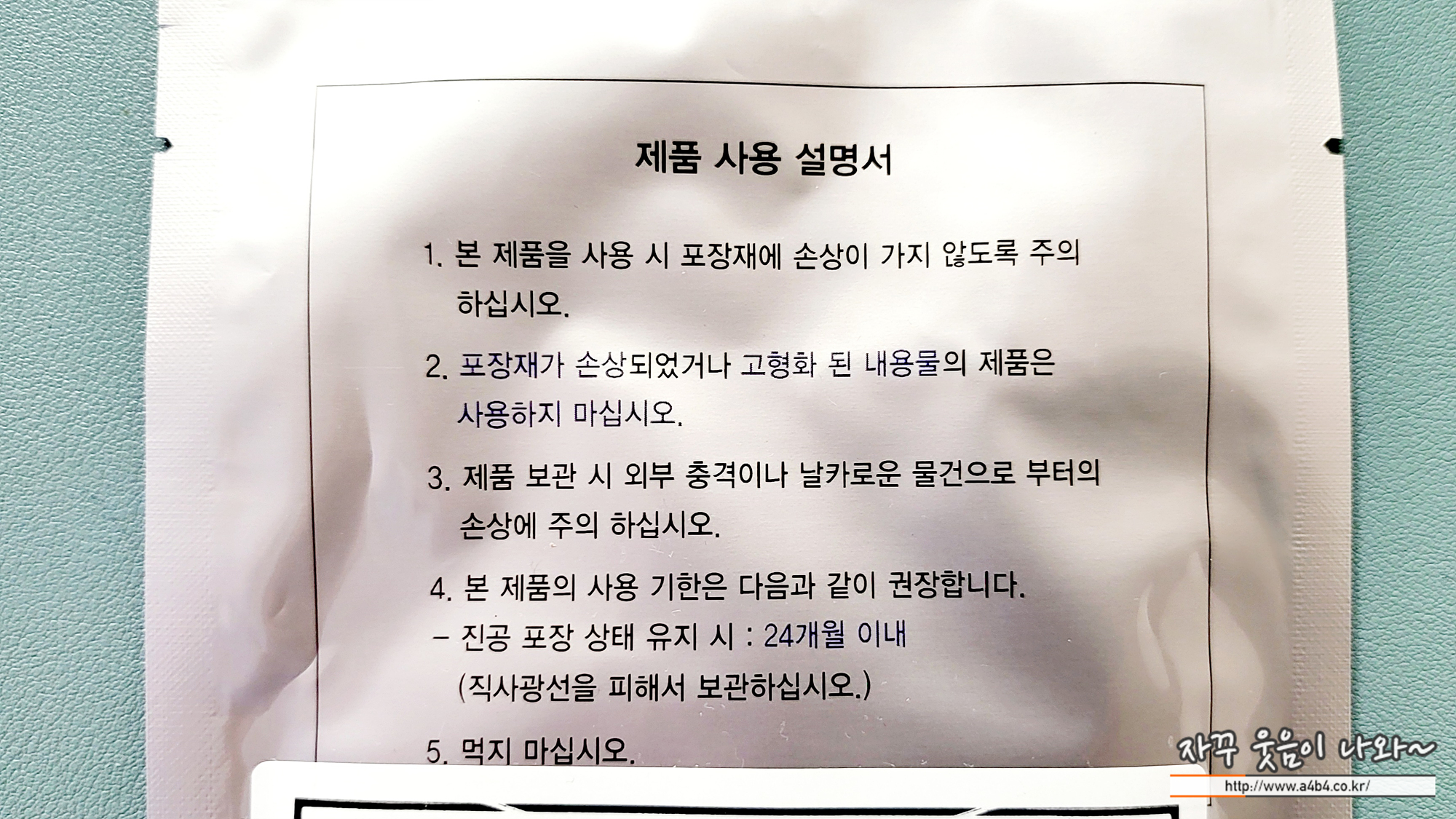 제품 사용 설명서

1. 본 제품을 사용 시 포장재에 손상이 가지 않도록 주의 하십시오.

2. 포장재가 손상되었거나 고형화 된 내용물의 제품은 사용하지 마십시오.

3. 제품 보관 시 외부 충격이나 날카로운 물건으로 부터의 손상에 주의 하십시오.

4. 본 제품의 사용 기한은 다음과 같이 권장합니다.
– 진공 포장 상태 유지 시 : 24개월 이내
(직사광선을 피해서 보관하십시오.)

5. 먹지 마십시오.

자꾸 웃음이 나와~
http://www.a4b4.co.kr/